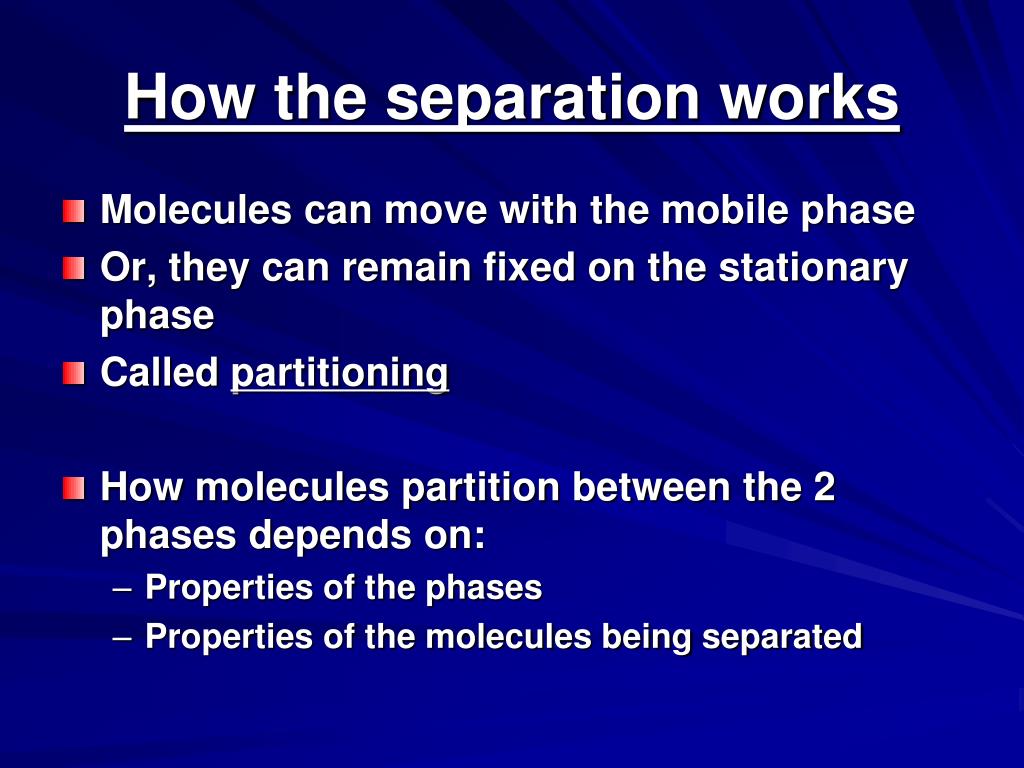 How the separation works

Molecules can move with the mobile phase

Or, they can remain fixed on the stationary phase

Called partitioning

How molecules partition between the 2 phases depends on:

– Properties of the phases

– Properties of the molecules being separated